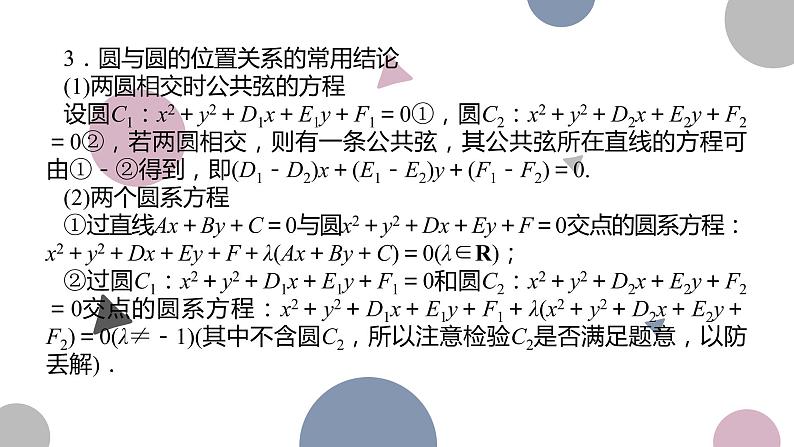 3．圆与圆的位置关系的常用结论

(1)两圆相交时公共弦的方程

设圆$C_1$：$x^2+y^2+D_1x+E_1y+F_1=0$①，圆$C_2$：$x^2+y^2+D_2x+E_2y+F_2=0$②，若两圆相交，则有一条公共弦，其公共弦所在直线的方程可由①－②得到，即$(D_1-D_2)x+(E_1-E_2)y+(F_1-F_2)=0$.

(2)两个圆系方程

①过直线$Ax+By+C=0$与圆$x^2+y^2+Dx+Ey+F=0$交点的圆系方程：$x^2+y^2+Dx+Ey+F+\lambda(Ax+By+C)=0(\lambda\in\mathbf{R})$；

②过圆$C_1$：$x^2+y^2+D_1x+E_1y+F_1=0$和圆$C_2$：$x^2+y^2+D_2x+E_2y+F_2=0$交点的圆系方程：$x^2+y^2+D_1x+E_1y+F_1+\lambda(x^2+y^2+D_2x+E_2y+F_2)=0(\lambda\neq-1)$(其中不含圆$C_2$，所以注意检验$C_2$是否满足题意，以防丢解)．